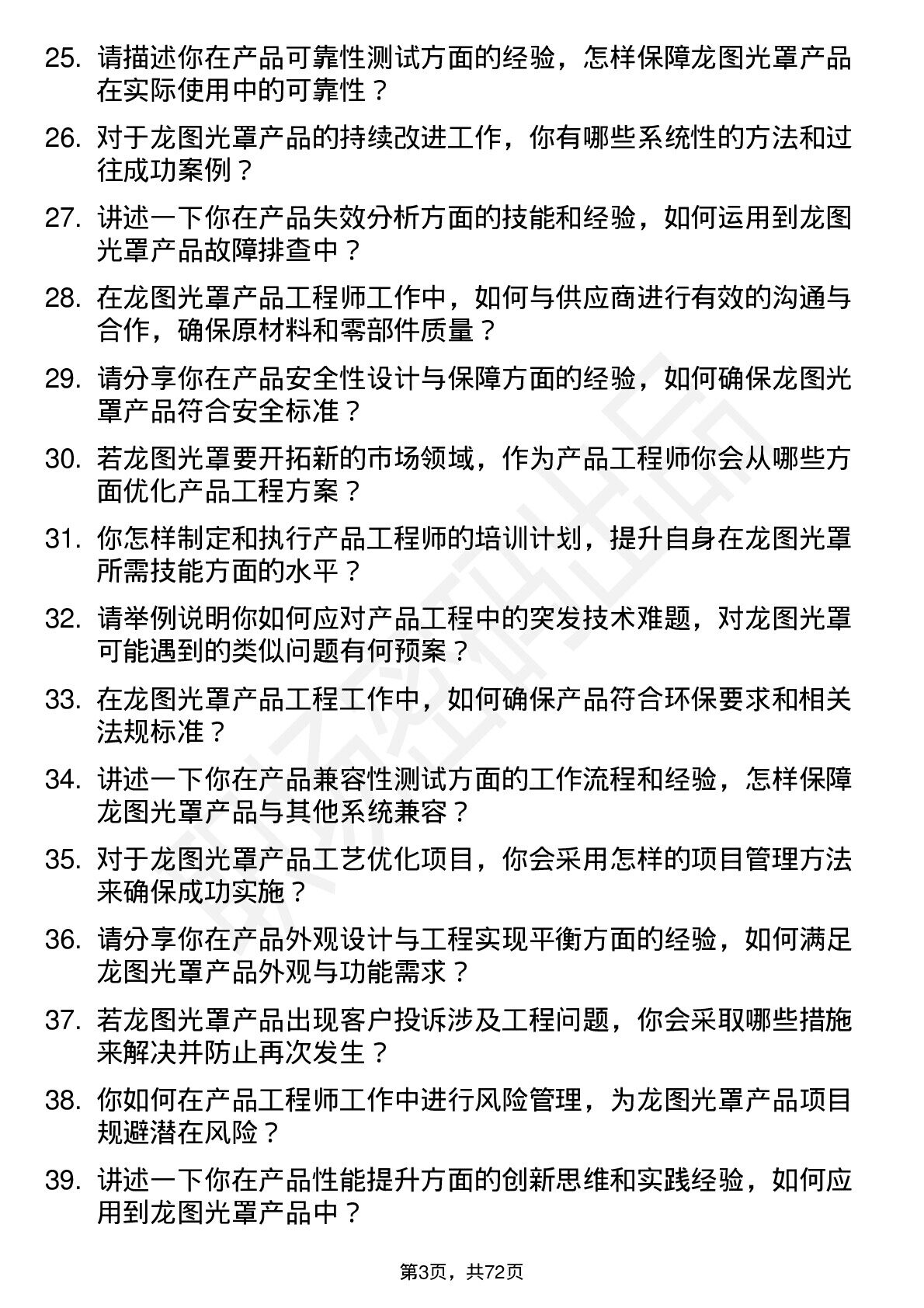 25. 请描述你在产品可靠性测试方面的经验，怎样保障龙图光罩产品在实际使用中的可靠性？

26. 对于龙图光罩产品的持续改进工作，你有哪些系统性的方法和过往成功案例？

27. 讲述一下你在产品失效分析方面的技能和经验，如何运用到龙图光罩产品故障排查中？

28. 在龙图光罩产品工程师工作中，如何与供应商进行有效的沟通与合作，确保原材料和零部件质量？

29. 请分享你在产品安全性设计与保障方面的经验，如何确保龙图光罩产品符合安全标准？

30. 若龙图光罩要开拓新的市场领域，作为产品工程师你会从哪些方面优化产品工程方案？

31. 你怎样制定和执行产品工程师的培训计划，提升自身在龙图光罩所需技能方面的水平？

32. 请举例说明你如何应对产品工程中的突发技术难题，对龙图光罩可能遇到的类似问题有何预案？

33. 在龙图光罩产品工程工作中，如何确保产品符合环保要求和相关法规标准？

34. 讲述一下你在产品兼容性测试方面的工作流程和经验，怎样保障龙图光罩产品与其他系统兼容？

35. 对于龙图光罩产品工艺优化项目，你会采用怎样的项目管理方法来确保成功实施？

36. 请分享你在产品外观设计与工程实现平衡方面的经验，如何满足龙图光罩产品外观与功能需求？

37. 若龙图光罩产品出现客户投诉涉及工程问题，你会采取哪些措施来解决并防止再次发生？

38. 你如何在产品工程师工作中进行风险管理，为龙图光罩产品项目规避潜在风险？

39. 讲述一下你在产品性能提升方面的创新思维和实践经验，如何应用到龙图光罩产品中？

第3页，共72页